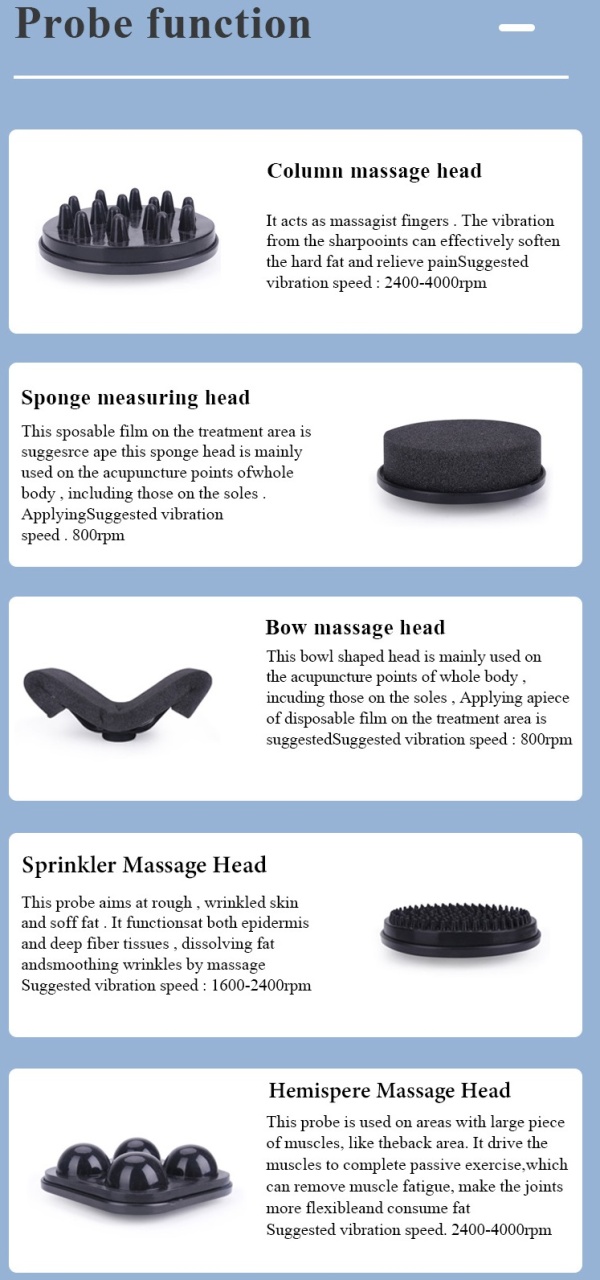 Probe function

Column massage head

It acts as massagist fingers . The vibration from the sharpooints can effectively soften the hard fat and relieve painSuggested vibration speed : 2400-4000rpm

Sponge measuring head

This sposable film on the treatment area is suggesrce ape this sponge head is mainly used on the acupuncture points ofwhole body , including those on the soles . ApplyingSuggested vibration speed . 800rpm

Bow massage head

This bowl shaped head is mainly used on the acupuncture points of whole body , incuding those on the soles , Applying apiece of disposable film on the treatment area is suggestedSuggested vibration speed : 800rpm

Sprinkler Massage Head

This probe aims at rough , wrinkled skin and soff fat . It functionsat both epidermis and deep fiber tissues , dissolving fat andsmoothing wrinkles by massage Suggested vibration speed : 1600-2400rpm

Hemispere Massage Head

This probe is used on areas with large piece of muscles, like theback area. It drive the muscles to complete passive exercise,which can remove muscle fatigue, make the joints more flexibleand consume fat
Suggested vibration speed. 2400-4000rpm